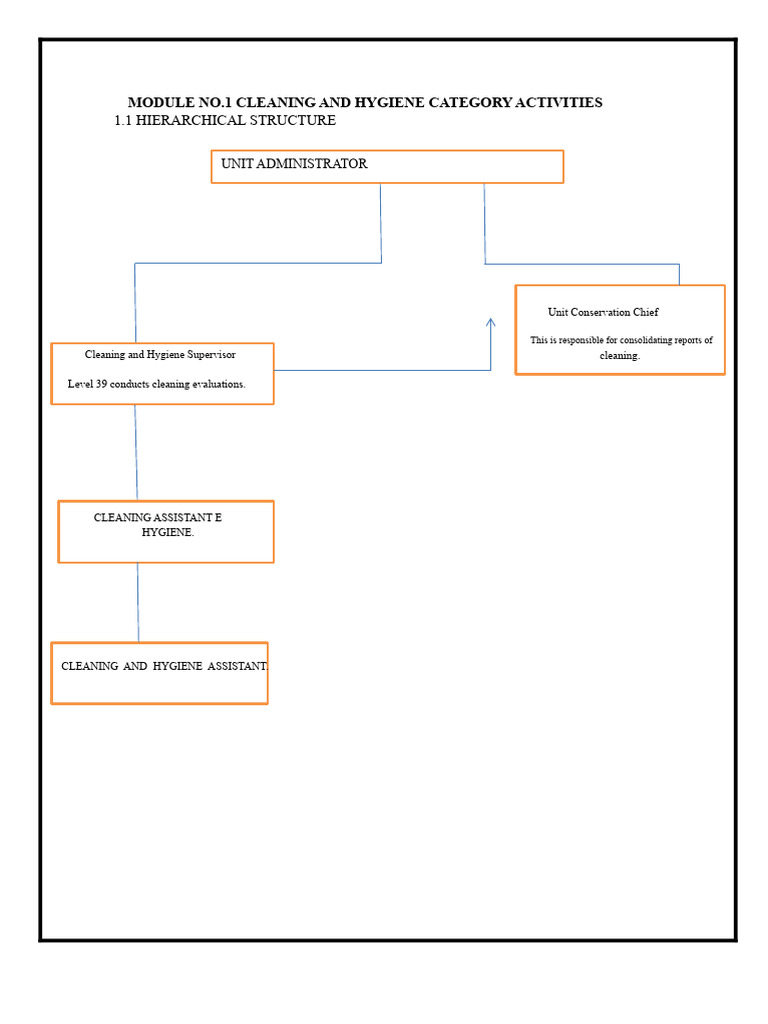 MODULE NO.1 CLEANING AND HYGIENE CATEGORY ACTIVITIES

1.1 HIERARCHICAL STRUCTURE

UNIT ADMINISTRATOR

Unit Conservation Chief

This is responsible for consolidating reports of cleaning.

Cleaning and Hygiene Supervisor

Level 39 conducts cleaning evaluations.

CLEANING ASSISTANT E HYGIENE.

CLEANING AND HYGIENE ASSISTANT.